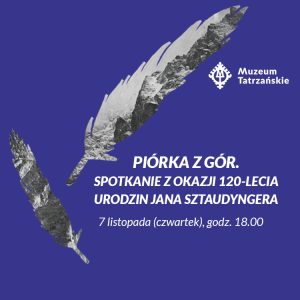 Muzeum Tatrzańskie

PIÓRKA Z GÓR.
SPOTKANIE Z OKAZJI 120-LECIA URODZIN JANA SZTAUDYNGERA

7 listopada (czwartek), godz. 18.00